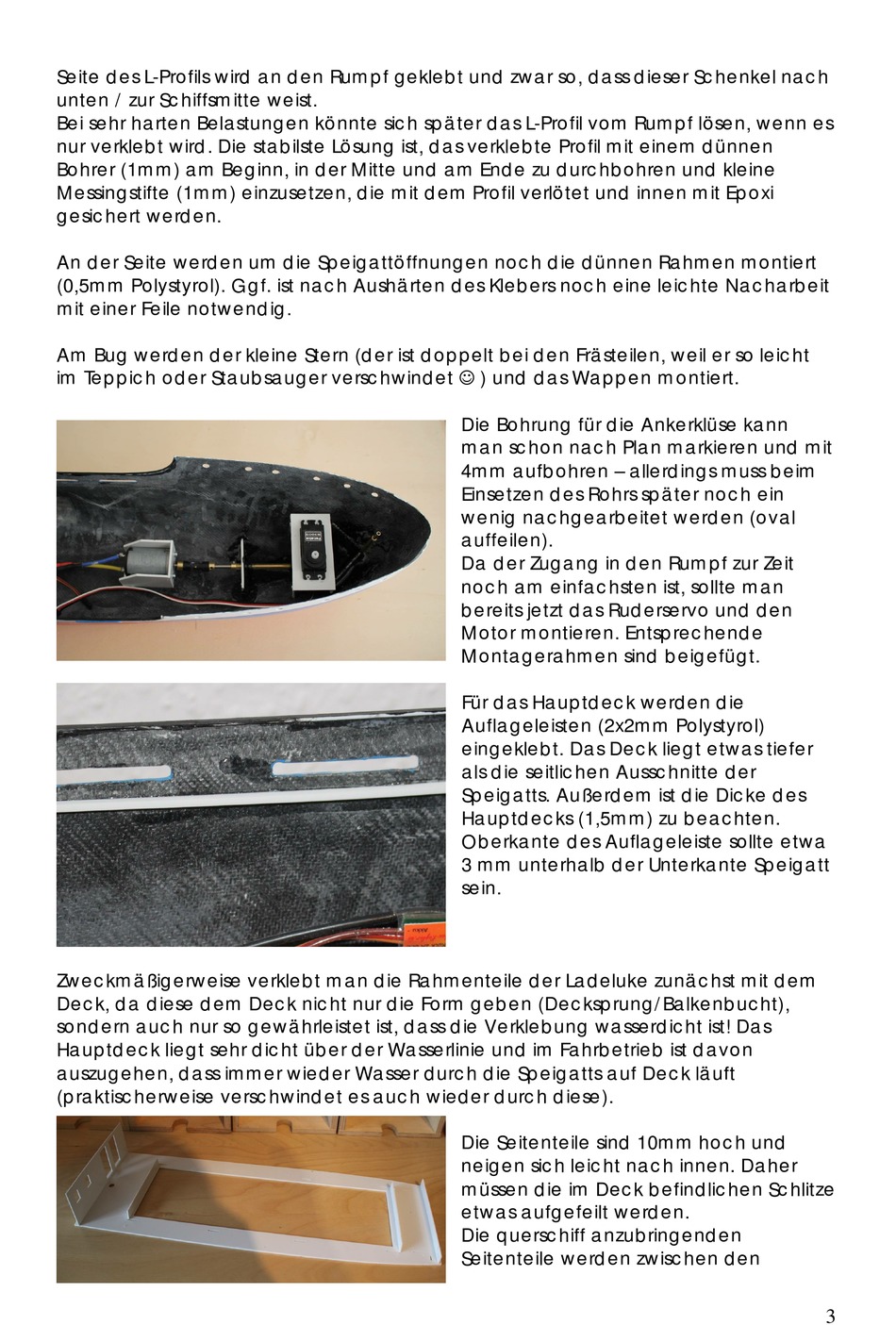 Seite des L-Profils wird an den Rumpf geklebt und zwar so, dass dieser Schenkel nach unten / zur Schiffsmitte weist.
Bei sehr harten Belastungen könnte sich später das L-Profil vom Rumpf lösen, wenn es nur verklebt wird. Die stabilste Lösung ist, das verklebte Profil mit einem dünnen Bohrer (1mm) am Beginn, in der Mitte und am Ende zu durchbohren und kleine Messingstifte (1mm) einzusetzen, die mit dem Profil verlötet und innen mit Epoxi gesichert werden.

An der Seite werden um die Speigattöffnungen noch die dünnen Rahmen montiert (0,5mm Polystyrol). Ggf. ist nach Aushärten des Klebers noch eine leichte Nacharbeit mit einer Feile notwendig.

Am Bug werden der kleine Stern (der ist doppelt bei den Frästeilen, weil er so leicht im Teppich oder Staubsauger verschwindet ☺ ) und das Wappen montiert.

Die Bohrung für die Ankerklüse kann man schon nach Plan markieren und mit 4mm aufbohren – allerdings muss beim Einsetzen des Rohrs später noch ein wenig nachgearbeitet werden (oval auffeilen).
Da der Zugang in den Rumpf zur Zeit noch am einfachsten ist, sollte man bereits jetzt das Ruderservo und den Motor montieren. Entsprechende Montagerahmen sind beigefügt.

Für das Hauptdeck werden die Auflageleisten (2x2mm Polystyrol) eingeklebt. Das Deck liegt etwas tiefer als die seitlichen Ausschnitte der Speigatts. Außerdem ist die Dicke des Hauptdecks (1,5mm) zu beachten. Oberkante des Auflageleiste sollte etwa 3 mm unterhalb der Unterkante Speigatt sein.

Zweckmäßigerweise verklebt man die Rahmenteile der Ladeluke zunächst mit dem Deck, da diese dem Deck nicht nur die Form geben (Decksprung/Balkenbucht), sondern auch nur so gewährleistet ist, dass die Verklebung wasserdicht ist! Das Hauptdeck liegt sehr dicht über der Wasserlinie und im Fahrbetrieb ist davon auszugehen, dass immer wieder Wasser durch die Speigatts auf Deck läuft (praktischerweise verschwindet es auch wieder durch diese).

Die Seitenteile sind 10mm hoch und neigen sich leicht nach innen. Daher müssen die im Deck befindlichen Schlitze etwas aufgefeilt werden.
Die querschiff anzubringenden Seitenteile werden zwischen den

3